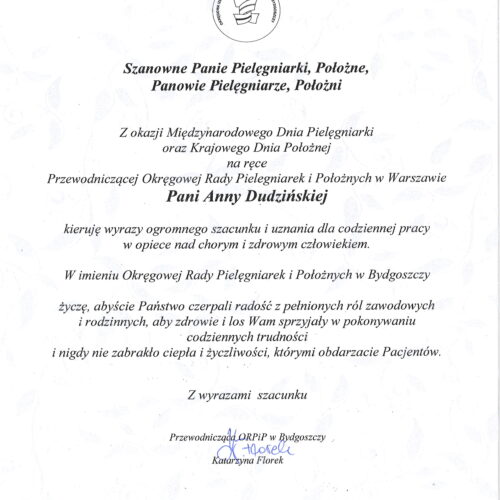 Szanowne Panie Pielęgniarki, Położne,
Panowie Pielęgniarze, Położni

Z okazji Międzynarodowego Dnia Pielęgniarki
oraz Krajowego Dnia Położnej
na ręce
Przewodniczącej Okręgowej Rady Pielegniarek i Położnych w Warszawie
Pani Anny Dudzińskiej

kieruję wyrazy ogromnego szacunku i uznania dla codziennej pracy w opiece nad chorym i zdrowym człowiekiem.

W imieniu Okręgowej Rady Pielęgniarek i Położnych w Bydgoszczy

życzę, abyście Państwo czerpali radość z pełnionych ról zawodowych i rodzinnych, aby zdrowie i los Wam sprzyjały w pokonywaniu codziennych trudności
i nigdy nie zabrakło ciepła i życzliwości, którymi obdarzacie Pacjentów.

Z wyrazami szacunku

Przewodnicząca ORPiP w Bydgoszczy
K. Florek
Katarzyna Florek